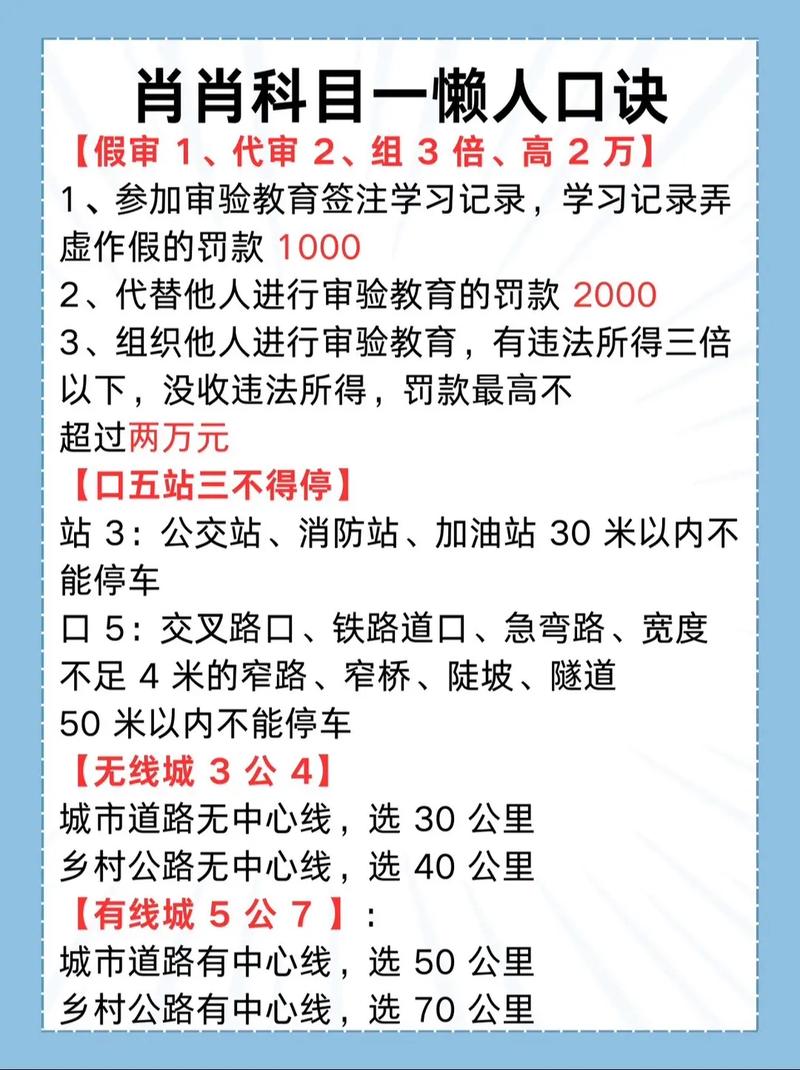 肖肖科目一懒人口诀

【假审 1、代审 2、组 3 倍、高 2 万】

1、参加审验教育签注学习记录，学习记录弄虚作假的罚款 1000

2、代替他人进行审验教育的罚款 2000

3、组织他人进行审验教育，有违法所得三倍以下，没收违法所得，罚款最高不超过两万元

【口五站三不得停】

站 3：公交站、消防站、加油站 30 米以内不能停车

口 5：交叉路口、铁路道口、急弯路、宽度不足 4 米的窄路、窄桥、陡坡、隧道 50 米以内不能停车

【无线城 3 公 4】

城市道路无中心线，选 30 公里

乡村公路无中心线，选 40 公里

【有线城 5 公 7 】：

城市道路有中心线，选 50 公里

乡村公路有中心线，选 70 公里